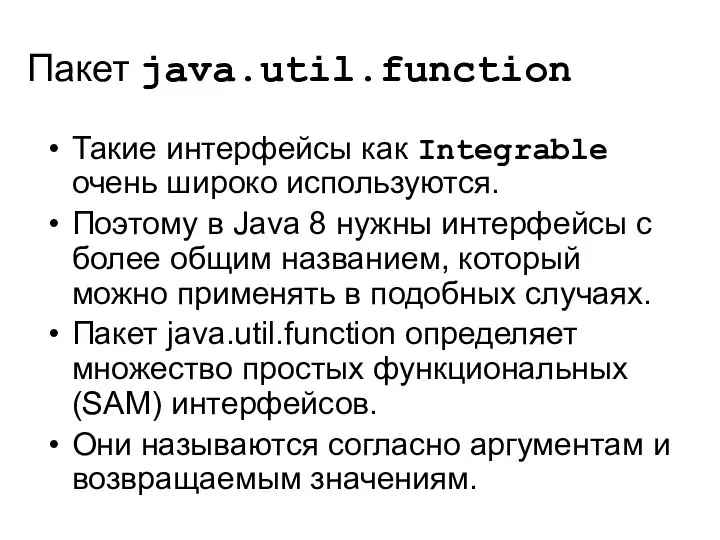 Пакет java.util.function

• Такие интерфейсы как Integrable очень широко используются.
• Поэтому в Java 8 нужны интерфейсы с более общим названием, который можно применять в подобных случаях.
• Пакет java.util.function определяет множество простых функциональных (SAM) интерфейсов.
• Они называются согласно аргументам и возвращаемым значениям.